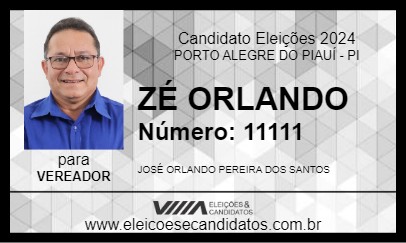 Candidato Eleições 2024
PORTO ALEGRE DO PIAUÍ - PI

ZÉ ORLANDO
Número: 11111

para
VEREADOR

JOSÉ ORLANDO PEREIRA DOS SANTOS

ELEIÇÕES & CANDIDATOS

www.eleicoesecandidatos.com.br